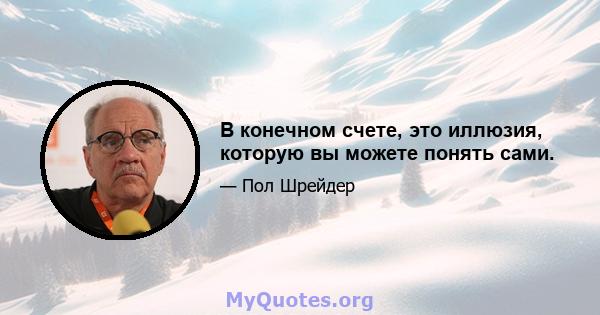 В конечном счете, это иллюзия, которую вы можете понять сами.

— Пол Шрейдер

MyQuotes.org